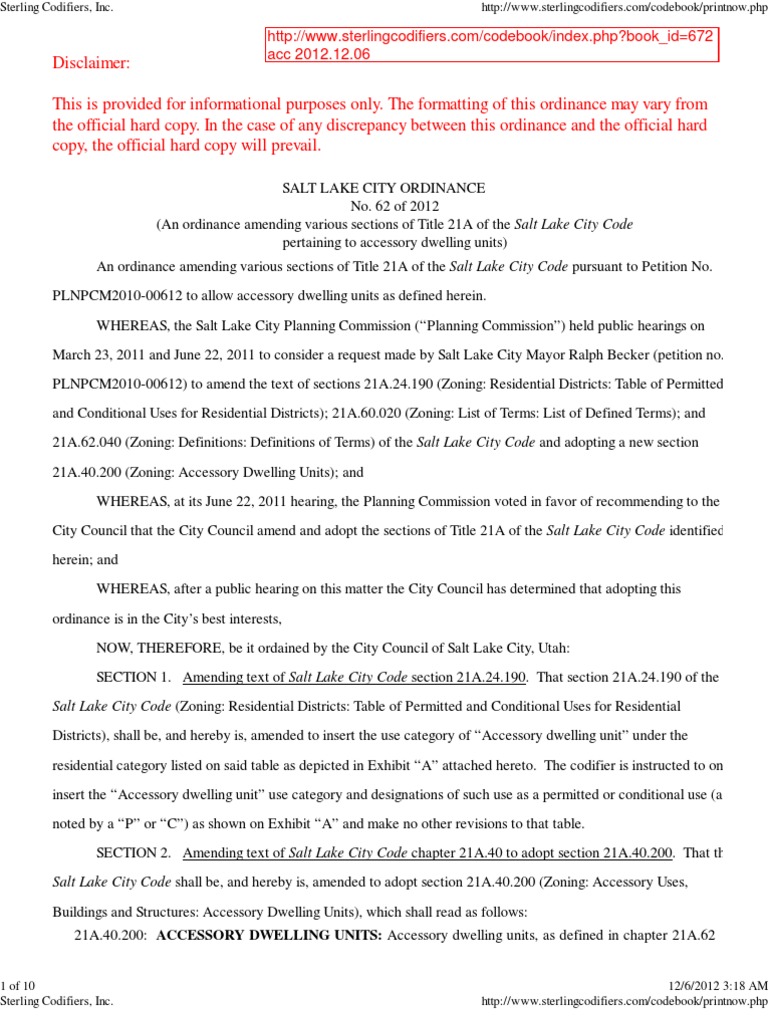 Sterling Codifiers, Inc.

http://www.sterlingcodifiers.com/codebook/printnow.php

http://www.sterlingcodifiers.com/codebook/index.php?book_id=672
acc 2012.12.06

Disclaimer:

This is provided for informational purposes only. The formatting of this ordinance may vary from the official hard copy. In the case of any discrepancy between this ordinance and the official hard copy, the official hard copy will prevail.

SALT LAKE CITY ORDINANCE
No. 62 of 2012
(An ordinance amending various sections of Title 21A of the Salt Lake City Code pertaining to accessory dwelling units)

An ordinance amending various sections of Title 21A of the Salt Lake City Code pursuant to Petition No. PLNPCM2010-00612 to allow accessory dwelling units as defined herein.

WHEREAS, the Salt Lake City Planning Commission ("Planning Commission") held public hearings on March 23, 2011 and June 22, 2011 to consider a request made by Salt Lake City Mayor Ralph Becker (petition no. PLNPCM2010-00612) to amend the text of sections 21A.24.190 (Zoning: Residential Districts: Table of Permitted and Conditional Uses for Residential Districts); 21A.60.020 (Zoning: List of Terms: List of Defined Terms); and 21A.62.040 (Zoning: Definitions: Definitions of Terms) of the Salt Lake City Code and adopting a new section 21A.40.200 (Zoning: Accessory Dwelling Units); and

WHEREAS, at its June 22, 2011 hearing, the Planning Commission voted in favor of recommending to the City Council that the City Council amend and adopt the sections of Title 21A of the Salt Lake City Code identified herein; and

WHEREAS, after a public hearing on this matter the City Council has determined that adopting this ordinance is in the City's best interests,

NOW, THEREFORE, be it ordained by the City Council of Salt Lake City, Utah:

SECTION 1. Amending text of Salt Lake City Code section 21A.24.190. That section 21A.24.190 of the Salt Lake City Code (Zoning: Residential Districts: Table of Permitted and Conditional Uses for Residential Districts), shall be, and hereby is, amended to insert the use category of "Accessory dwelling unit" under the residential category listed on said table as depicted in Exhibit "A" attached hereto. The codifier is instructed to on insert the "Accessory dwelling unit" use category and designations of such use as a permitted or conditional use (a noted by a "P" or "C") as shown on Exhibit "A" and make no other revisions to that table.

SECTION 2. Amending text of Salt Lake City Code chapter 21A.40 to adopt section 21A.40.200. That th Salt Lake City Code shall be, and hereby is, amended to adopt section 21A.40.200 (Zoning: Accessory Uses, Buildings and Structures: Accessory Dwelling Units), which shall read as follows:

21A.40.200: ACCESSORY DWELLING UNITS: Accessory dwelling units, as defined in chapter 21A.62

1 of 10
12/6/2012 3:18 AM
Sterling Codifiers, Inc.
http://www.sterlingcodifiers.com/codebook/printnow.php